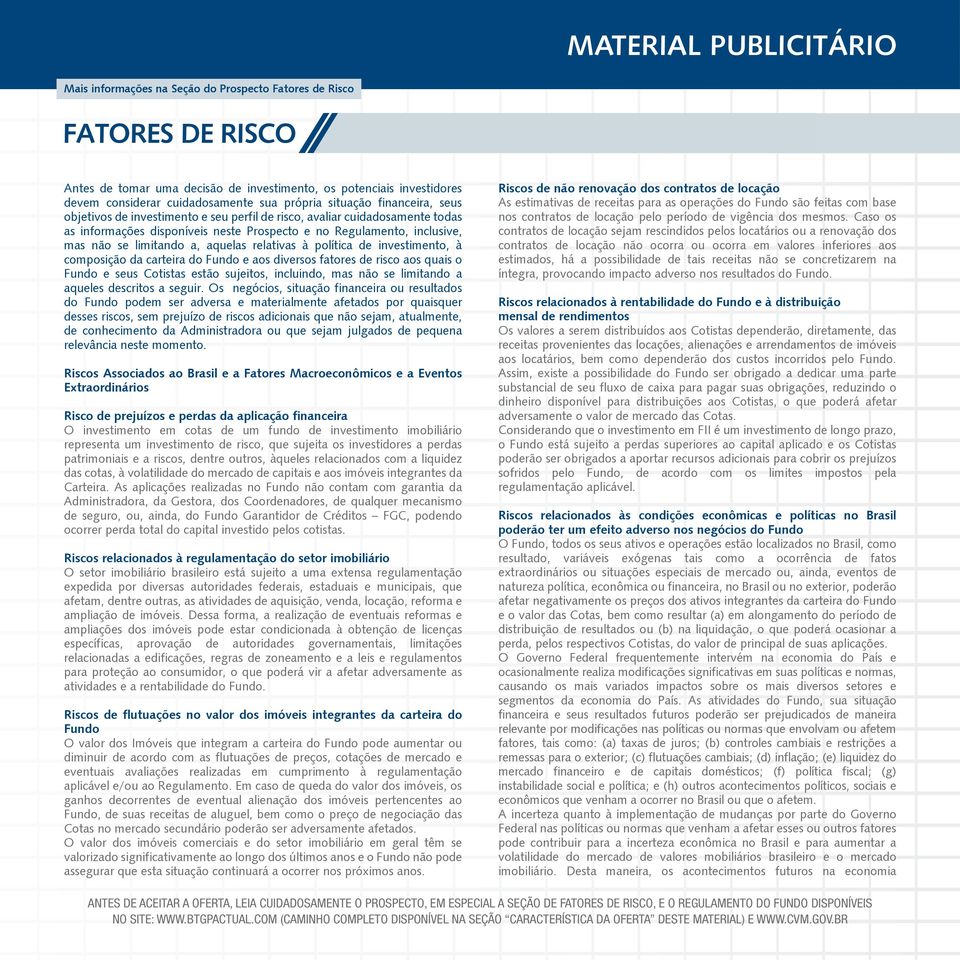 MATERIAL PUBLICITÁRIO

Mais informações na Seção do Prospecto Fatores de Risco

FATORES DE RISCO

Antes de tomar uma decisão de investimento, os potenciais investidores devem considerar cuidadosamente sua própria situação financeira, seus objetivos de investimento e seu perfil de risco, avaliar cuidadosamente todas as informações disponíveis neste Prospecto e no Regulamento, inclusive, mas não se limitando a, aquelas relativas à política de investimento, à composição da carteira do Fundo e aos diversos fatores de risco aos quais o Fundo e seus Cotistas estão sujeitos, incluindo, mas não se limitando a aqueles descritos a seguir. Os negócios, situação financeira ou resultados do Fundo podem ser adversa e materialmente afetados por quaisquer desses riscos, sem prejuízo de riscos adicionais que não sejam, atualmente, de conhecimento da Administradora ou que sejam julgados de pequena relevância neste momento.

Riscos Associados ao Brasil e a Fatores Macroeconômicos e a Eventos Extraordinários

Risco de prejuízos e perdas da aplicação financeira
O investimento em cotas de um fundo de investimento imobiliário representa um investimento de risco, que sujeita os investidores a perdas patrimoniais e a riscos, dentre outros, àqueles relacionados com a liquidez das cotas, à volatilidade do mercado de capitais e aos imóveis integrantes da Carteira. As aplicações realizadas no Fundo não contam com garantia da Administradora, da Gestora, dos Coordenadores, de qualquer mecanismo de seguro, ou, ainda, do Fundo Garantidor de Créditos – FGC, podendo ocorrer perda total do capital investido pelos cotistas.

Riscos relacionados à regulamentação do setor imobiliário
O setor imobiliário brasileiro está sujeito a uma extensa regulamentação expedida por diversas autoridades federais, estaduais e municipais, que afetam, dentre outras, as atividades de aquisição, venda, locação, reforma e ampliação de imóveis. Dessa forma, a realização de eventuais reformas e ampliações dos imóveis pode estar condicionada à obtenção de licenças específicas, aprovação de autoridades governamentais, limitações relacionadas a edificações, regras de zoneamento e a leis e regulamentos para proteção ao consumidor, o que poderá vir a afetar adversamente as atividades e a rentabilidade do Fundo.

Riscos de flutuações no valor dos imóveis integrantes da carteira do Fundo
O valor dos Imóveis que integram a carteira do Fundo pode aumentar ou diminuir de acordo com as flutuações de preços, cotações de mercado e eventuais avaliações realizadas em cumprimento à regulamentação aplicável e/ou ao Regulamento. Em caso de queda do valor dos imóveis, os ganhos decorrentes de eventual alienação dos imóveis pertencentes ao Fundo, de suas receitas de aluguel, bem como o preço de negociação das Cotas no mercado secundário poderão ser adversamente afetados.
O valor dos imóveis comerciais e do setor imobiliário em geral têm se valorizado significativamente ao longo dos últimos anos e o Fundo não pode assegurar que esta situação continuará a ocorrer nos próximos anos.

Riscos de não renovação dos contratos de locação
As estimativas de receitas para as operações do Fundo são feitas com base nos contratos de locação pelo período de vigência dos mesmos. Caso os contratos de locação sejam rescindidos pelos locatários ou a renovação dos contratos de locação não ocorra ou ocorra em valores inferiores aos estimados, há a possibilidade de tais receitas não se concretizarem na íntegra, provocando impacto adverso nos resultados do Fundo.

Riscos relacionados à rentabilidade do Fundo e à distribuição mensal de rendimentos
Os valores a serem distribuídos aos Cotistas dependerão, diretamente, das receitas provenientes das locações, alienações e arrendamentos de imóveis aos locatários, bem como dependerão dos custos incorridos pelo Fundo. Assim, existe a possibilidade do Fundo ser obrigado a dedicar uma parte substancial de seu fluxo de caixa para pagar suas obrigações, reduzindo o dinheiro disponível para distribuições aos Cotistas, o que poderá afetar adversamente o valor de mercado das Cotas.
Considerando que o investimento em FII é um investimento de longo prazo, o Fundo está sujeito a perdas superiores ao capital aplicado e os Cotistas poderão ser obrigados a aportar recursos adicionais para cobrir os prejuízos sofridos pelo Fundo, de acordo com os limites impostos pela regulamentação aplicável.

Riscos relacionados às condições econômicas e políticas no Brasil poderão ter um efeito adverso nos negócios do Fundo
O Fundo, todos os seus ativos e operações estão localizados no Brasil, como resultado, variáveis exógenas tais como a ocorrência de fatos extraordinários ou situações especiais de mercado ou, ainda, eventos de natureza política, econômica ou financeira, no Brasil ou no exterior, poderão afetar negativamente os preços dos ativos integrantes da carteira do Fundo e o valor das Cotas, bem como resultar (a) em alongamento do período de distribuição de resultados ou (b) na liquidação, o que poderá ocasionar a perda, pelos respectivos Cotistas, do valor de principal de suas aplicações.
O Governo Federal frequentemente intervém na economia do País e ocasionalmente realiza modificações significativas em suas políticas e normas, causando os mais variados impactos sobre os mais diversos setores e segmentos da economia do País. As atividades do Fundo, sua situação financeira e seus resultados futuros poderão ser prejudicados de maneira relevante por modificações nas políticas ou normas que envolvam ou afetem fatores, tais como: (a) taxas de juros; (b) controles cambiais e restrições a remessas para o exterior; (c) flutuações cambiais; (d) inflação; (e) liquidez do mercado financeiro e de capitais domésticos; (f) política fiscal; (g) instabilidade social e política; e (h) outros acontecimentos políticos, sociais e econômicos que venham a ocorrer no Brasil ou que o afetem.
A incerteza quanto à implementação de mudanças por parte do Governo Federal nas políticas ou normas que venham a afetar esses ou outros fatores pode contribuir para a incerteza econômica no Brasil e para aumentar a volatilidade do mercado de valores mobiliários brasileiro e o mercado imobiliário. Desta maneira, os acontecimentos futuros na economia

ANTES DE ACEITAR A OFERTA, LEIA CUIDADOSAMENTE O PROSPECTO, EM ESPECIAL A SEÇÃO DE FATORES DE RISCO, E O REGULAMENTO DO FUNDO DISPONÍVEIS NO SITE: WWW.BTGPACTUAL.COM (CAMINHO COMPLETO DISPONÍVEL NA SEÇÃO "CARACTERÍSTICA DA OFERTA" DESTE MATERIAL) E WWW.CVM.GOV.BR